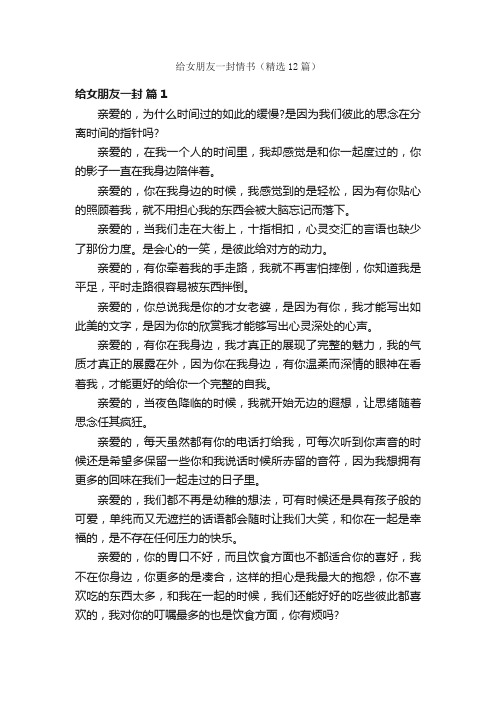 给女朋友一封情书（精选12篇）

给女朋友一封 篇1

亲爱的，为什么时间过的如此的缓慢?是因为我们彼此的思念在分离时间的指针吗?

亲爱的，在我一个人的时间里，我却感觉是和你一起度过的，你的影子一直在我身边陪伴着。

亲爱的，你在我身边的时候，我感觉到的是轻松，因为有你贴心的照顾着我，就不用担心我的东西会被大脑忘记而落下。

亲爱的，当我们走在大街上，十指相扣，心灵交汇的言语也缺少了那份力度。是会心的一笑，是彼此给对方的动力。

亲爱的，有你牵着我的手走路，我就不再害怕摔倒，你知道我是平足，平时走路很容易被东西拌倒。

亲爱的，你总说我是你的才女老婆，是因为有你，我才能写出如此美的文字，是因为你的欣赏我才能够写出心灵深处的心声。

亲爱的，有你在我身边，我才真正的展现了完整的魅力，我的气质才真正的展露在外，因为你在我身边，有你温柔而深情的眼神在看着我，才能更好的给你一个完整的自我。

亲爱的，当夜色降临的时候，我就开始无边的遐想，让思绪随着思念任其疯狂。

亲爱的，每天虽然都有你的电话打给我，可每次听到你声音的时候还是希望多保留一些你和我说话时候所赤留的音符，因为我想拥有更多的回味在我们一起走过的日子里。

亲爱的，我们都不再是幼稚的想法，可有时候还是具有孩子般的可爱，单纯而又无遮拦的话语都会随时让我们大笑，和你在一起是幸福的，是不存在任何压力的快乐。

亲爱的，你的胃口不好，而且饮食方面也不都适合你的喜好，我不在你身边，你更多的是凑合，这样的担心是我最大的抱怨，你不喜欢吃的东西太多，和我在一起的时候，我们还能好好的吃些彼此都喜欢的，我对你的叮嘱最多的也是饮食方面，你有烦吗?